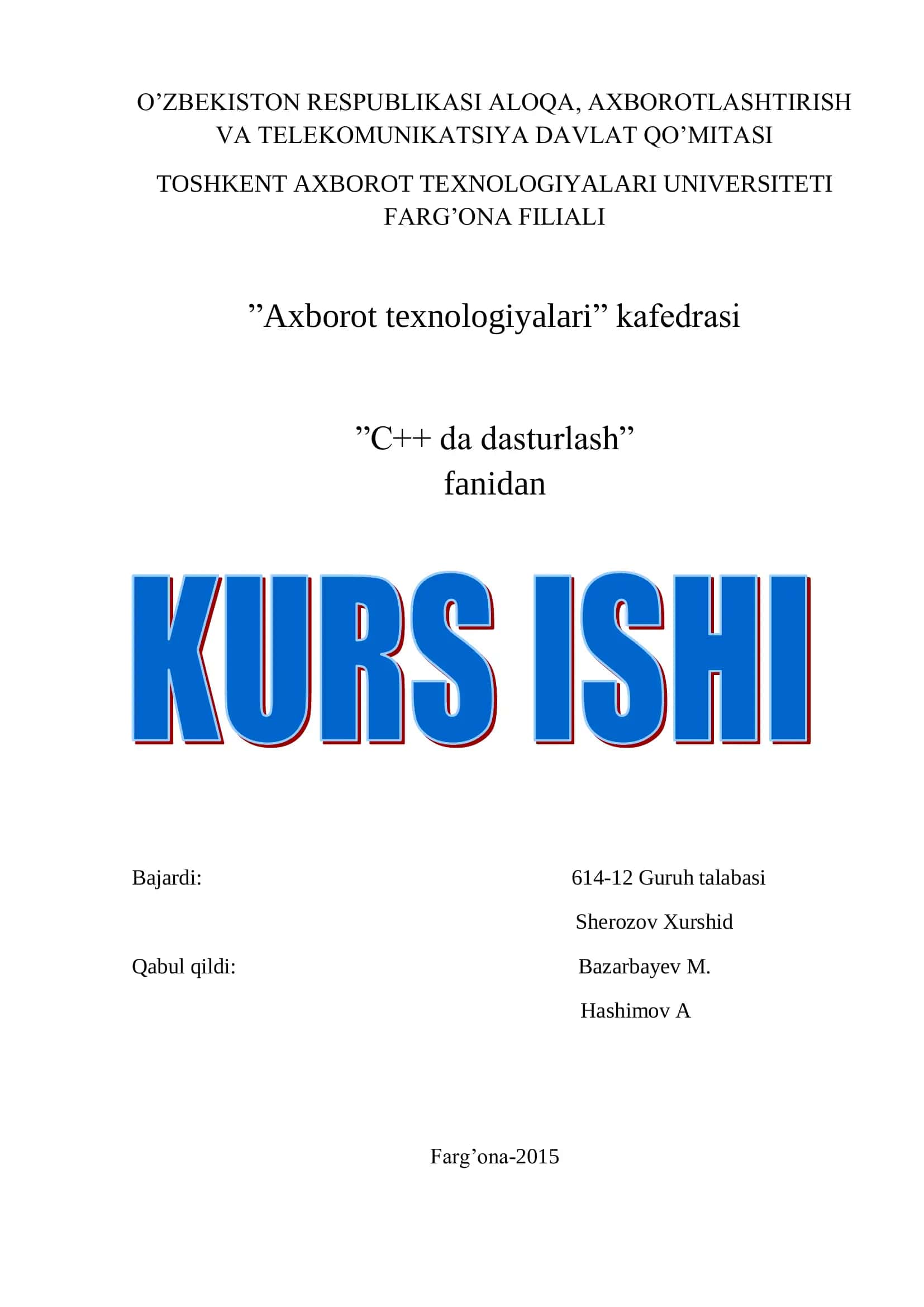 O’ZBEKISTON RESPUBLIKASI ALOQA, AXBOROTLASHTIRISH VA TELEKOMUNIKATSIYA DAVLAT QO’MITASI

TOSHKENT AXBOROT TEXNOLOGIYALARI UNIVERSITETI FARG’ONA FILIALI

”Axborot texnologiyalari” kafedrasi

”C++ da dasturlash”
fanidan

KURS ISHI

Bajardi: 614-12 Guruh talabasi
Sherozov Xurshid

Qabul qildi: Bazarbayev M.
Hashimov A

Farg’ona-2015